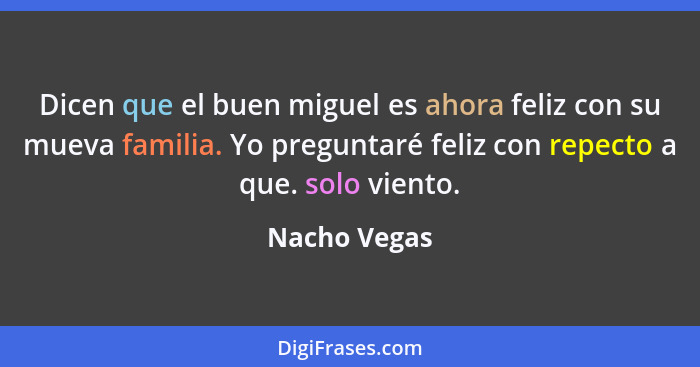 Dicen que el buen miguel es ahora feliz con su mueva familia. Yo preguntaré feliz con repecto a que. solo viento.

Nacho Vegas

DigiFrases.com